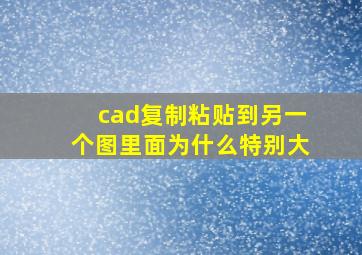 cad复制粘贴到另一个图里面为什么特别大